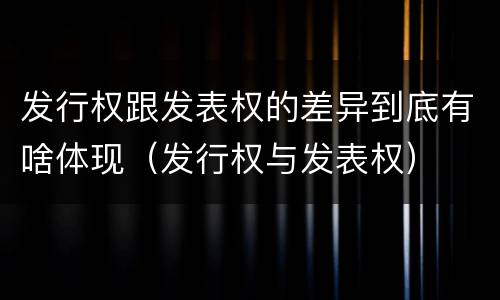 发行权跟发表权的差异到底有啥体现（发行权与发表权）